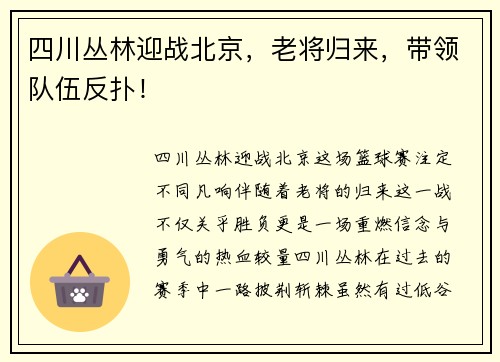 四川丛林迎战北京，老将归来，带领队伍反扑！

四川丛林迎战北京这场篮球赛注定不同凡响伴随着老将的归来这一战不仅关乎胜负更是一场重燃信念与勇气的热血较量四川丛林在过去的赛季中一路披荆斩棘虽然有过低谷